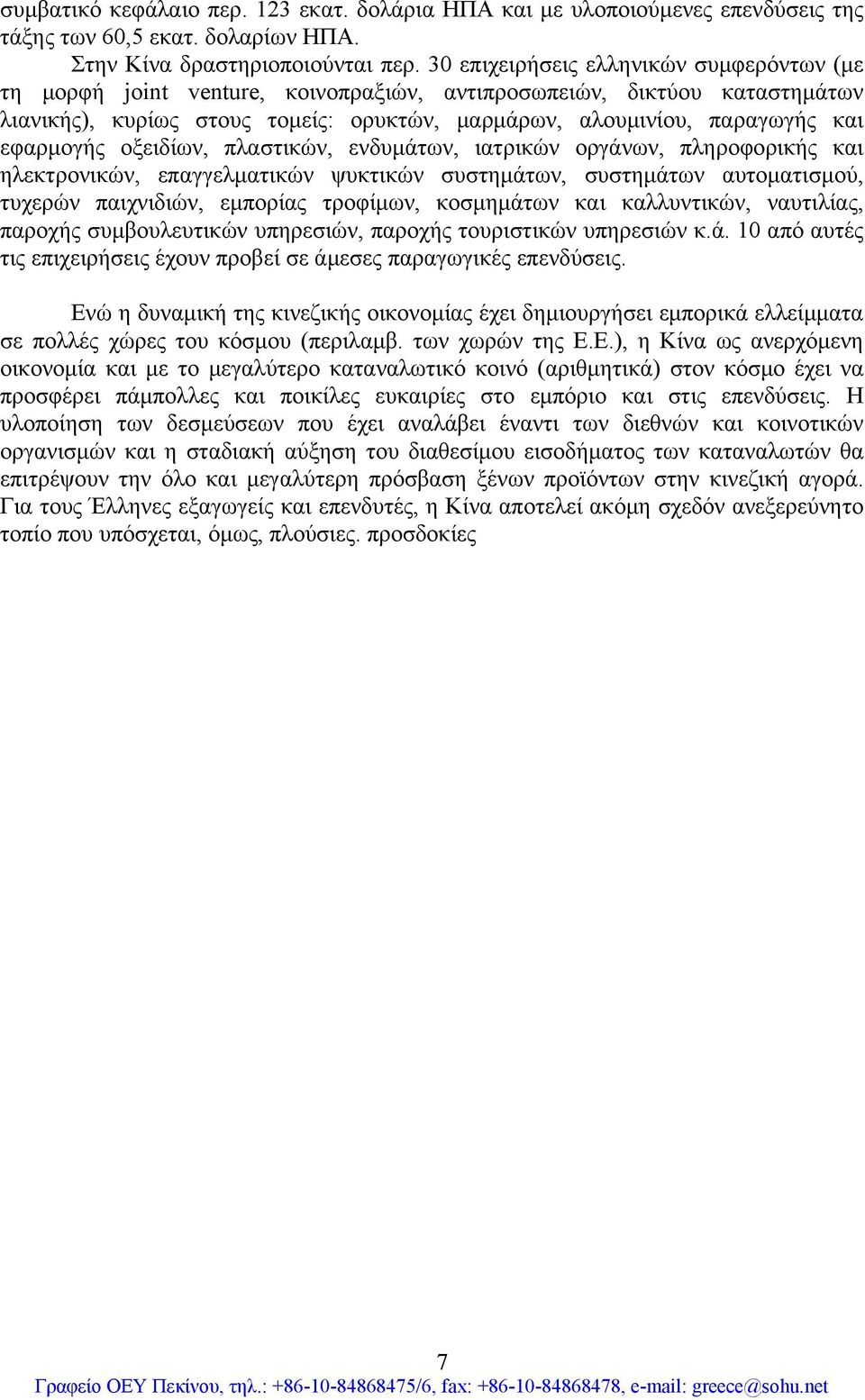 συμβατικό κεφάλαιο περ. 123 εκατ. δολάρια ΗΠΑ και με υλοποιούμενες επενδύσεις της τάξης των 60,5 εκατ. δολαρίων ΗΠΑ.

Στην Κίνα δραστηριοποιούνται περ. 30 επιχειρήσεις ελληνικών συμφερόντων (με τη μορφή joint venture, κοινοπραξιών, αντιπροσωπειών, δικτύου καταστημάτων λιανικής), κυρίως στους τομείς: ορυκτών, μαρμάρων, αλουμινίου, παραγωγής και εφαρμογής οξειδίων, πλαστικών, ενδυμάτων, ιατρικών οργάνων, πληροφορικής και ηλεκτρονικών, επαγγελματικών ψυκτικών συστημάτων, συστημάτων αυτοματισμού, τυχερών παιχνιδιών, εμπορίας τροφίμων, κοσμημάτων και καλλυντικών, ναυτιλίας, παροχής συμβουλευτικών υπηρεσιών, παροχής τουριστικών υπηρεσιών κ.ά. 10 από αυτές τις επιχειρήσεις έχουν προβεί σε άμεσες παραγωγικές επενδύσεις.

Ενώ η δυναμική της κινεζικής οικονομίας έχει δημιουργήσει εμπορικά ελλείμματα σε πολλές χώρες του κόσμου (περιλαμβ. των χωρών της Ε.Ε.), η Κίνα ως ανερχόμενη οικονομία και με το μεγαλύτερο καταναλωτικό κοινό (αριθμητικά) στον κόσμο έχει να προσφέρει πάμπολλες και ποικίλες ευκαιρίες στο εμπόριο και στις επενδύσεις. Η υλοποίηση των δεσμεύσεων που έχει αναλάβει έναντι των διεθνών και κοινοτικών οργανισμών και η σταδιακή αύξηση του διαθεσίμου εισοδήματος των καταναλωτών θα επιτρέψουν την όλο και μεγαλύτερη πρόσβαση ξένων προϊόντων στην κινεζική αγορά. Για τους Έλληνες εξαγωγείς και επενδυτές, η Κίνα αποτελεί ακόμη σχεδόν ανεξερεύνητο τοπίο που υπόσχεται, όμως, πλούσιες. προσδοκίες

7

Γραφείο ΟΕΥ Πεκίνου, τηλ.: +86-10-84868475/6, fax: +86-10-84868478, e-mail: greece@sohu.net